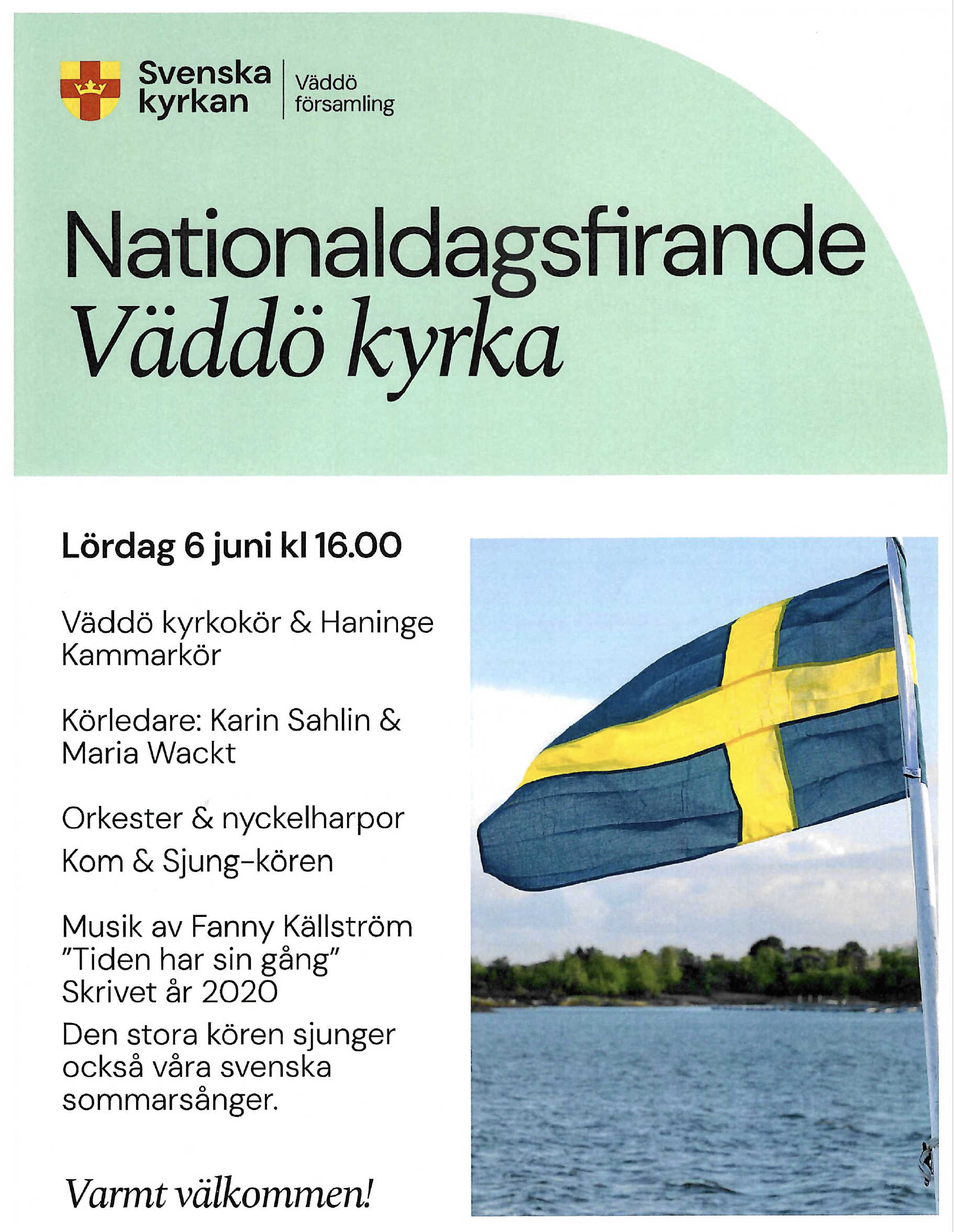 Svenska kyrkan

Väddö församling

Nationaldagsfirande
Väddö kyrka

Lördag 6 juni kl 16.00

Väddö kyrkokör & Haninge Kammarkör

Körledare: Karin Sahlin & Maria Wackt

Orkester & nyckelharpor

Kom & Sjung-kören

Musik av Fanny Källström "Tiden har sin gång" Skrivet år 2020

Den stora kören sjunger också våra svenska sommarsånger.

Varmt välkommen!